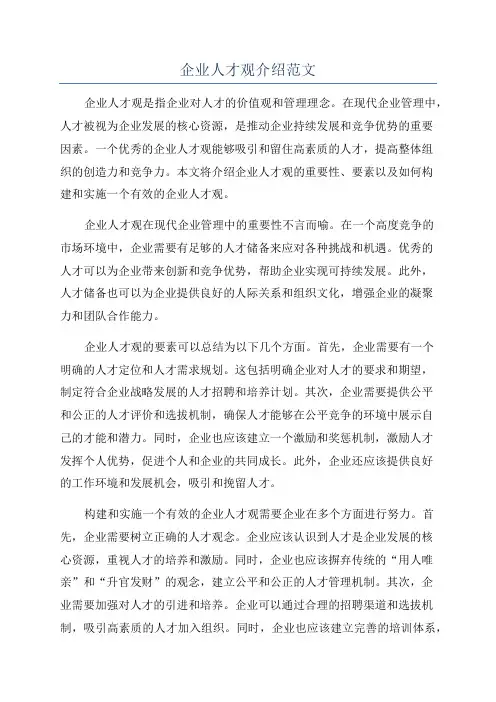 企业人才观介绍范文

企业人才观是指企业对人才的价值观和管理理念。在现代企业管理中，人才被视为企业发展的核心资源，是推动企业持续发展和竞争优势的重要因素。一个优秀的企业人才观能够吸引和留住高素质的人才，提高整体组织的创造力和竞争力。本文将介绍企业人才观的重要性、要素以及如何构建和实施一个有效的企业人才观。

企业人才观在现代企业管理中的重要性不言而喻。在一个高度竞争的市场环境中，企业需要有足够的人才储备来应对各种挑战和机遇。优秀的人才可以为企业带来创新和竞争优势，帮助企业实现可持续发展。此外，人才储备也可以为企业提供良好的人际关系和组织文化，增强企业的凝聚力和团队合作能力。

企业人才观的要素可以总结为以下几个方面。首先，企业需要有一个明确的人才定位和人才需求规划。这包括明确企业对人才的要求和期望，制定符合企业战略发展的人才招聘和培养计划。其次，企业需要提供公平和公正的人才评价和选拔机制，确保人才能够在公平竞争的环境中展示自己的才能和潜力。同时，企业也应该建立一个激励和奖惩机制，激励人才发挥个人优势，促进个人和企业的共同成长。此外，企业还应该提供良好的工作环境和发展机会，吸引和挽留人才。

构建和实施一个有效的企业人才观需要企业在多个方面进行努力。首先，企业需要树立正确的人才观念。企业应该认识到人才是企业发展的核心资源，重视人才的培养和激励。同时，企业也应该摒弃传统的“用人唯亲”和“升官发财”的观念，建立公平和公正的人才管理机制。其次，企业需要加强对人才的引进和培养。企业可以通过合理的招聘渠道和选拔机制，吸引高素质的人才加入组织。同时，企业也应该建立完善的培训体系，